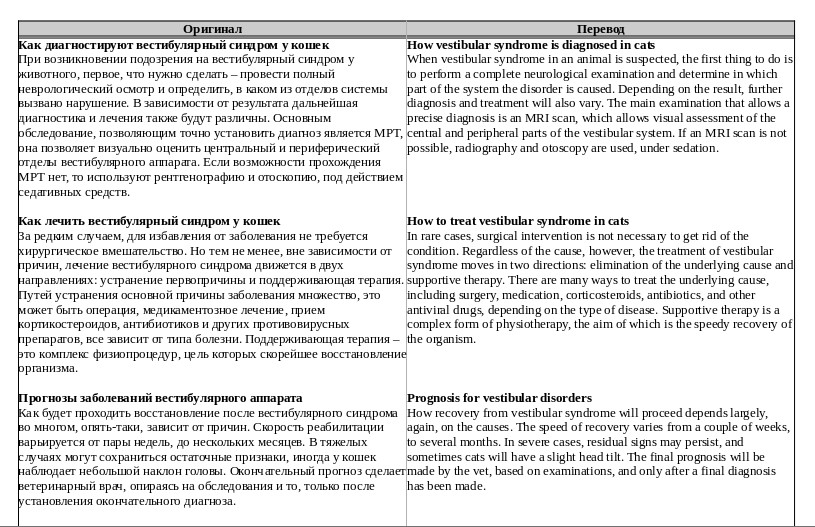 | Оригинал | Перевод |
|---|---|
| **Как диагностируют вестибулярный синдром у кошек** При возникновении подозрения на вестибулярный синдром у животного, первое, что нужно сделать – провести полный неврологический осмотр и определить, в каком из отделов системы вызвано нарушение. В зависимости от результата дальнейшая диагностика и лечения также будут различны. Основным обследование, позволяющим точно установить диагноз является МРТ, она позволяет визуально оценить центральный и периферический отделы вестибулярного аппарата. Если возможности прохождения МРТ нет, то используют рентгенографию и отоскопию, под действием седативных средств. | **How vestibular syndrome is diagnosed in cats** When vestibular syndrome in an animal is suspected, the first thing to do is to perform a complete neurological examination and determine in which part of the system the disorder is caused. Depending on the result, further diagnosis and treatment will also vary. The main examination that allows a precise diagnosis is an MRI scan, which allows visual assessment of the central and peripheral parts of the vestibular system. If an MRI scan is not possible, radiography and otoscopy are used, under sedation. |
| **Как лечить вестибулярный синдром у кошек** За редким случаем, для избавления от заболевания не требуется хирургическое вмешательство. Но тем не менее, вне зависимости от причин, лечение вестибулярного синдрома движется в двух направлениях: устранение первопричины и поддерживающая терапия. Путей устранения основной причины заболевания множество, это может быть операция, медикаментозное лечение, прием кортикостероидов, антибиотиков и других противовирусных препаратов, все зависит от типа болезни. Поддерживающая терапия – это комплекс физиопроцедур, цель которых скорейшее восстановление организма. | **How to treat vestibular syndrome in cats** In rare cases, surgical intervention is not necessary to get rid of the condition. Regardless of the cause, however, the treatment of vestibular syndrome moves in two directions: elimination of the underlying cause and supportive therapy. There are many ways to treat the underlying cause, including surgery, medication, corticosteroids, antibiotics, and other antiviral drugs, depending on the type of disease. Supportive therapy is a complex form of physiotherapy, the aim of which is the speedy recovery of the organism. |
| **Прогнозы заболеваний вестибулярного аппарата** Как будет проходить восстановление после вестибулярного синдрома во многом, опять-таки, зависит от причин. Скорость реабилитации варьируется от пары недель, до нескольких месяцев. В тяжелых случаях могут сохраниться остаточные признаки, иногда у кошек наблюдает небольшой наклон головы. Окончательный прогноз сделает ветеринарный врач, опираясь на обследования и то, только после установления окончательного диагноза. | **Prognosis for vestibular disorders** How recovery from vestibular syndrome will proceed depends largely, again, on the causes. The speed of recovery varies from a couple of weeks, to several months. In severe cases, residual signs may persist, and sometimes cats will have a slight head tilt. The final prognosis will be made by the vet, based on examinations, and only after a final diagnosis has been made. |